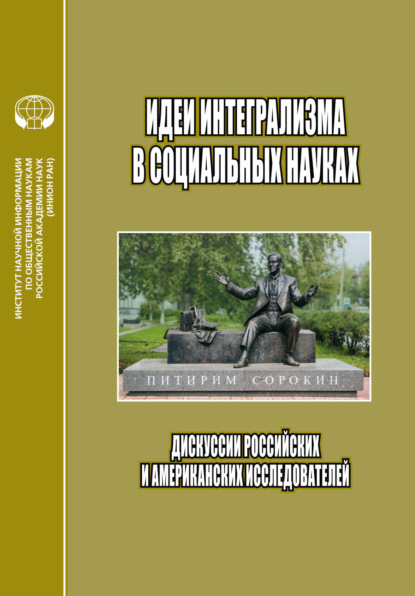 ИНСТИТУТ НАУЧНОЙ ИНФОРМАЦИИ ПО ОБЩЕСТВЕННЫМ НАУКАМ РОССИЙСКОЙ АКАДЕМИИ НАУК (ИНИОН РАН)

ИДЕИ ИНТЕГРАЛИЗМА В СОЦИАЛЬНЫХ НАУКАХ

ПИТИРИМ СОРОКИН

ДИСКУССИИ РОССИЙСКИХ И АМЕРИКАНСКИХ ИССЛЕДОВАТЕЛЕЙ